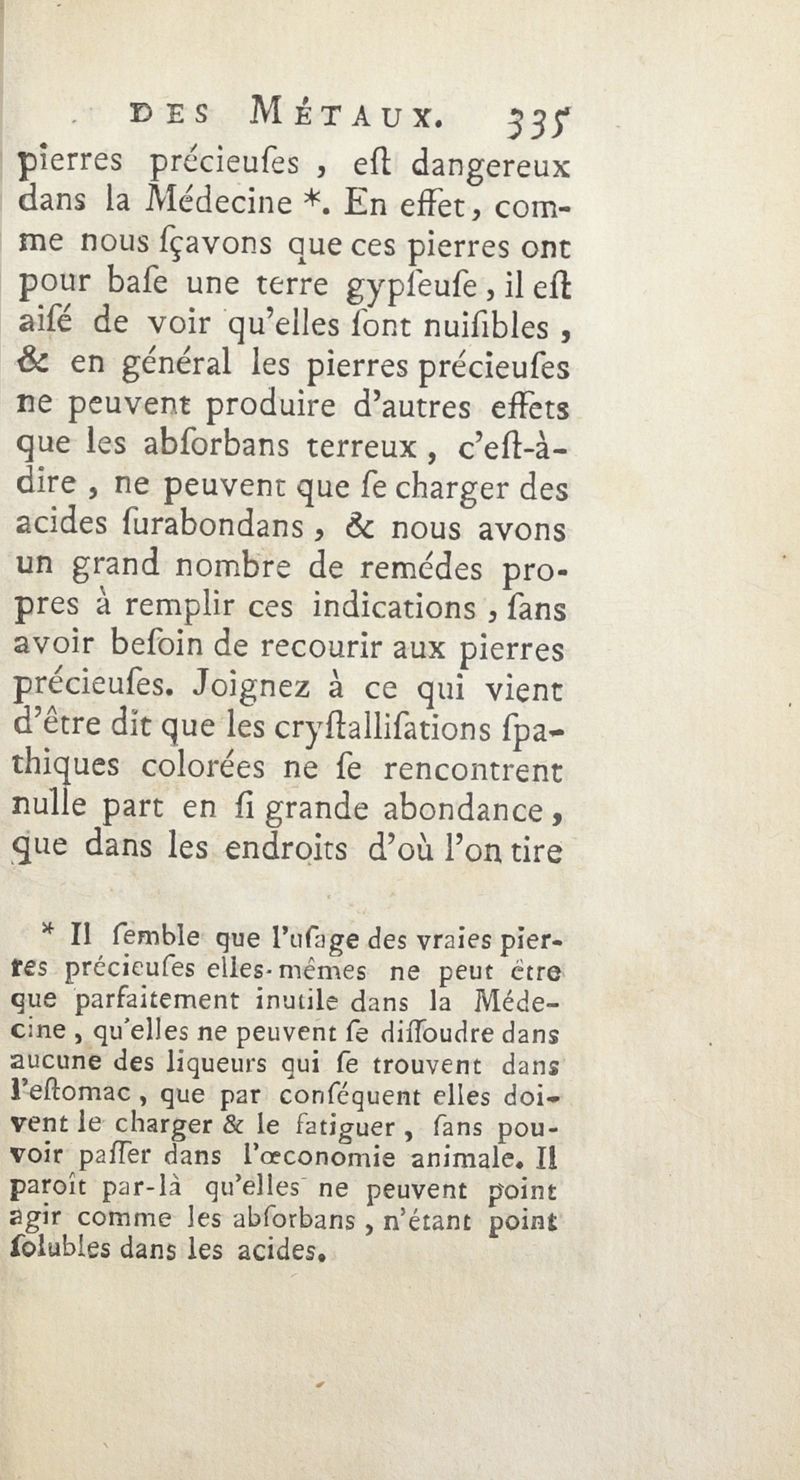 DES MÉTAUX. 335
pierres précieuſes, eſt dangereux dans la Médecine *. En effet, comme nous ſçavons que ces pierres ont pour baſe une terre gypſeuſe, il eſt aiſé de voir qu'elles ſont nuiſibles, & en général les pierres précieuſes ne peuvent produire d'autres effets que les abſorbans terreux, c'eſt-à-dire, ne peuvent que ſe charger des acides ſurabondans, & nous avons un grand nombre de remédes propres à remplir ces indications, ſans avoir beſoin de recourir aux pierres précieuſes. Joignez à ce qui vient d'être dit que les cryſtalliſations ſpathiques colorées ne ſe rencontrent nulle part en ſi grande abondance, que dans les endroits d'où l'on tire

* Il ſemble que l'uſage des vraies pierres précieuſes elles-mêmes ne peut être que parfaitement inutile dans la Médecine, qu'elles ne peuvent ſe diſſoudre dans aucune des liqueurs qui ſe trouvent dans l'eſtomac, que par conſéquent elles doivent le charger & le fatiguer, ſans pouvoir paſſer dans l'œconomie animale. Il paroît par-là qu'elles ne peuvent point agir comme les abſorbans, n'étant point ſolubles dans les acides.